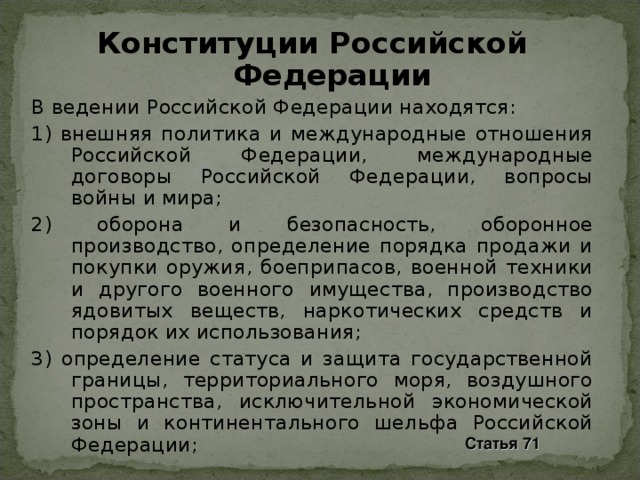 Конституции Российской Федерации

В ведении Российской Федерации находятся:

1) внешняя политика и международные отношения Российской Федерации, международные договоры Российской Федерации, вопросы войны и мира;

2) оборона и безопасность, оборонное производство, определение порядка продажи и покупки оружия, боеприпасов, военной техники и другого военного имущества, производство ядовитых веществ, наркотических средств и порядок их использования;

3) определение статуса и защита государственной границы, территориального моря, воздушного пространства, исключительной экономической зоны и континентального шельфа Российской Федерации;

Статья 71